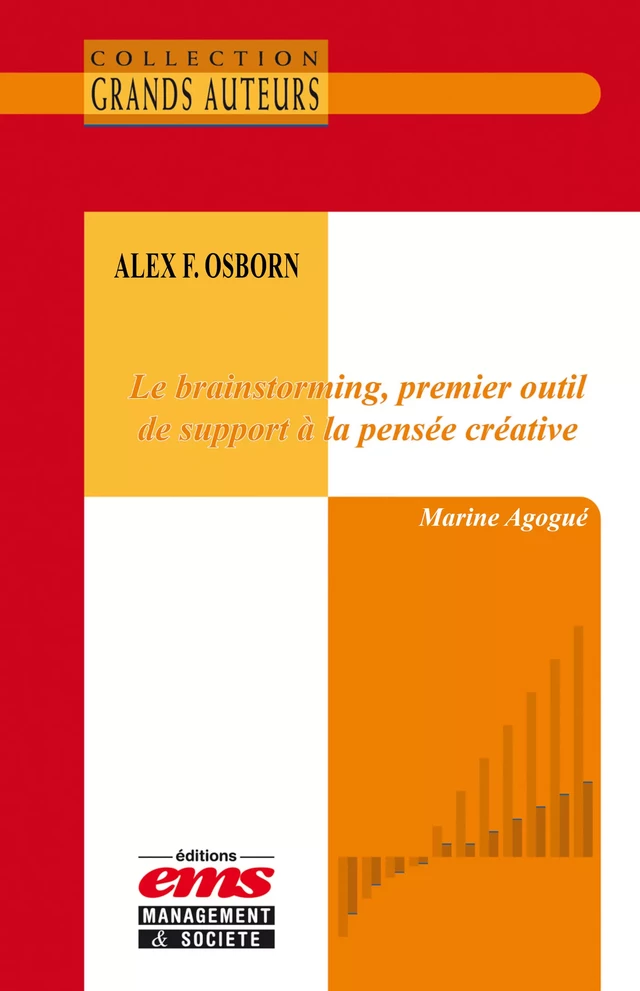 COLLECTION
GRANDS AUTEURS

ALEX F. OSBORN

Le brainstorming, premier outil de support à la pensée créative

Marine Agogué

éditions
ems
MANAGEMENT
& SOCIETE